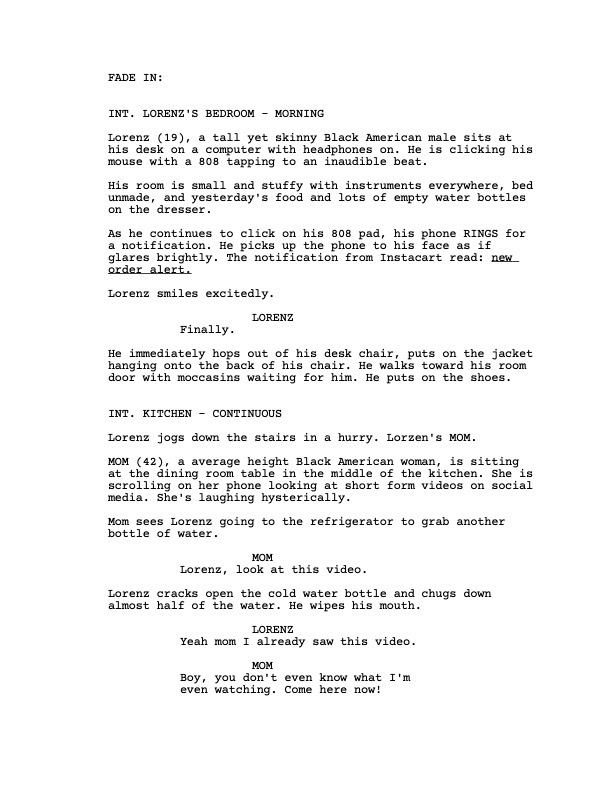 FADE IN:

INT. LORENZ'S BEDROOM - MORNING

Lorenz (19), a tall yet skinny Black American male sits at his desk on a computer with headphones on. He is clicking his mouse with a 808 tapping to an inaudible beat.

His room is small and stuffy with instruments everywhere, bed unmade, and yesterday's food and lots of empty water bottles on the dresser.

As he continues to click on his 808 pad, his phone RINGS for a notification. He picks up the phone to his face as if glares brightly. The notification from Instacart read: new order alert.

Lorenz smiles excitedly.

LORENZ
Finally.

He immediately hops out of his desk chair, puts on the jacket hanging onto the back of his chair. He walks toward his room door with moccasins waiting for him. He puts on the shoes.

INT. KITCHEN - CONTINUOUS

Lorenz jogs down the stairs in a hurry. Lorzen's MOM.

MOM (42), a average height Black American woman, is sitting at the dining room table in the middle of the kitchen. She is scrolling on her phone looking at short form videos on social media. She's laughing hysterically.

Mom sees Lorenz going to the refrigerator to grab another bottle of water.

MOM
Lorenz, look at this video.

Lorenz cracks open the cold water bottle and chugs down almost half of the water. He wipes his mouth.

LORENZ
Yeah mom I already saw this video.

MOM
Boy, you don't even know what I'm even watching. Come here now!